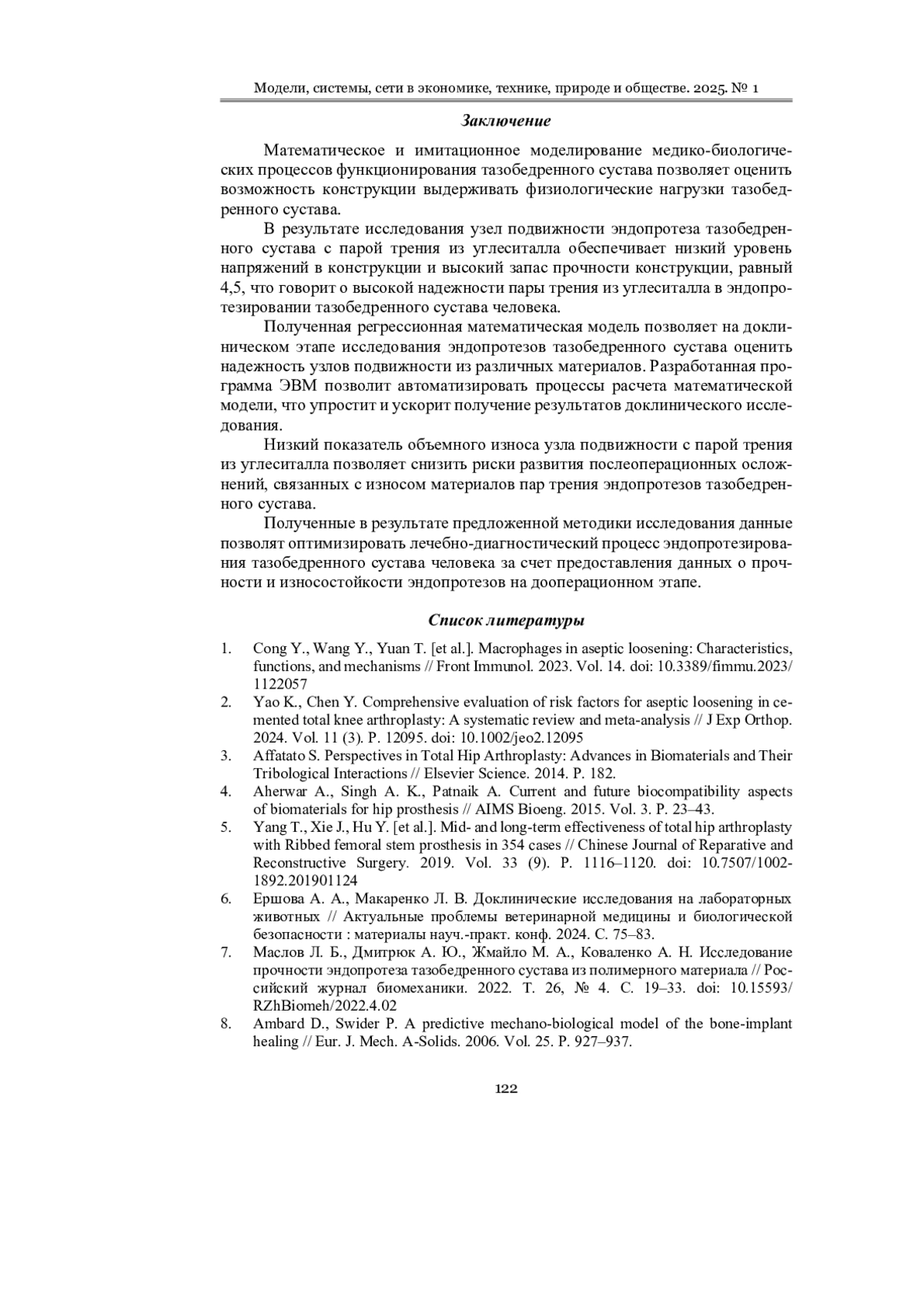 Модели, системы, сети в экономике, технике, природе и обществе. 2025. № 1

Заключение

Математическое и имитационное моделирование медико-биологических процессов функционирования тазобедренного сустава позволяет оценить возможность конструкции выдерживать физиологические нагрузки тазобедренного сустава.

В результате исследования узел подвижности эндопротеза тазобедренного сустава с парой трения из углеситалла обеспечивает низкий уровень напряжений в конструкции и высокий запас прочности конструкции, равный 4,5, что говорит о высокой надежности пары трения из углеситалла в эндопротезировании тазобедренного сустава человека.

Полученная регрессионная математическая модель позволяет на доклиническом этапе исследования эндопротезов тазобедренного сустава оценить надежность узлов подвижности из различных материалов. Разработанная программа ЭВМ позволит автоматизировать процессы расчета математической модели, что упростит и ускорит получение результатов доклинического исследования.

Низкий показатель объемного износа узла подвижности с парой трения из углеситалла позволяет снизить риски развития послеоперационных осложнений, связанных с износом материалов пар трения эндопротезов тазобедренного сустава.

Полученные в результате предложенной методики исследования данные позволят оптимизировать лечебно-диагностический процесс эндопротезирования тазобедренного сустава человека за счет предоставления данных о прочности и износостойкости эндопротезов на дооперационном этапе.

Список литературы

1. Cong Y., Wang Y., Yuan T. [et al.]. Macrophages in aseptic loosening: Characteristics, functions, and mechanisms // Front Immunol. 2023. Vol. 14. doi: 10.3389/fimmu.2023/1122057
2. Yao K., Chen Y. Comprehensive evaluation of risk factors for aseptic loosening in cemented total knee arthroplasty: A systematic review and meta-analysis // J Exp Orthop. 2024. Vol. 11 (3). P. 12095. doi: 10.1002/jeo2.12095
3. Affatato S. Perspectives in Total Hip Arthroplasty: Advances in Biomaterials and Their Tribological Interactions // Elsevier Science. 2014. P. 182.
4. Aherwar A., Singh A. K., Patnaik A. Current and future biocompatibility aspects of biomaterials for hip prosthesis // AIMS Bioeng. 2015. Vol. 3. P. 23–43.
5. Yang T., Xie J., Hu Y. [et al.]. Mid- and long-term effectiveness of total hip arthroplasty with Ribbed femoral stem prosthesis in 354 cases // Chinese Journal of Reparative and Reconstructive Surgery. 2019. Vol. 33 (9). P. 1116–1120. doi: 10.7507/1002-1892.201901124
6. Ершова А. А., Макаренко Л. В. Доклинические исследования на лабораторных животных // Актуальные проблемы ветеринарной медицины и биологической безопасности : материалы науч.-практ. конф. 2024. С. 75–83.
7. Маслов Л. Б., Дмитрюк А. Ю., Жмайло М. А., Коваленко А. Н. Исследование прочности эндопротеза тазобедренного сустава из полимерного материала // Российский журнал биомеханики. 2022. Т. 26, № 4. С. 19–33. doi: 10.15593/RZhBiomeh/2022.4.02
8. Ambard D., Swider P. A predictive mechano-biological model of the bone-implant healing // Eur. J. Mech. A-Solids. 2006. Vol. 25. P. 927–937.

122